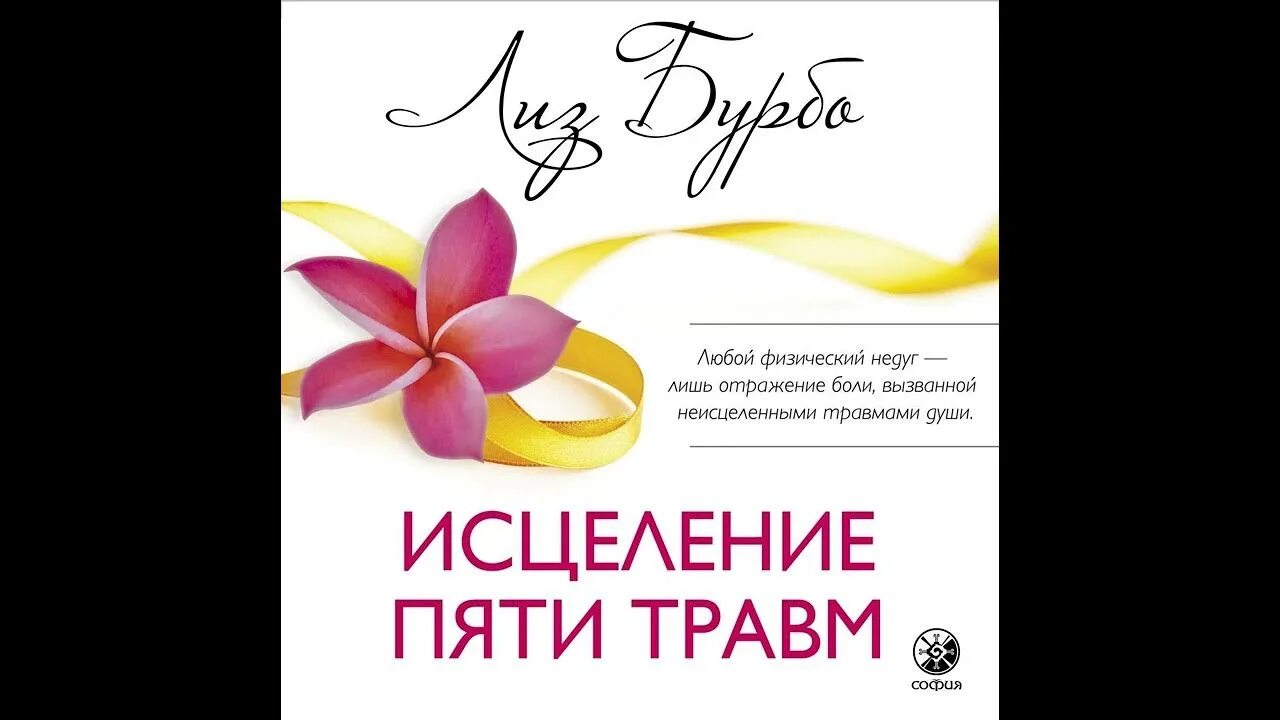 Лиз Бурбо

Любой физический недуг — лишь отражение боли, вызванной неисцеленными травмами души.

ИСЦЕЛЕНИЕ ПЯТИ ТРАВМ

софия